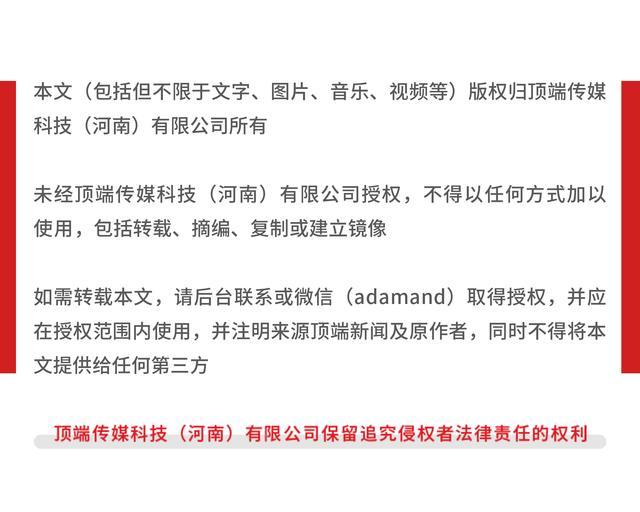 本文（包括但不限于文字、图片、音乐、视频等）版权归顶端传媒科技（河南）有限公司所有

未经顶端传媒科技（河南）有限公司授权，不得以任何方式加以使用，包括转载、摘编、复制或建立镜像

如需转载本文，请后台联系或微信（adamand）取得授权，并应在授权范围内使用，并注明来源顶端新闻及原作者，同时不得将本文提供给任何第三方

顶端传媒科技（河南）有限公司保留追究侵权者法律责任的权利